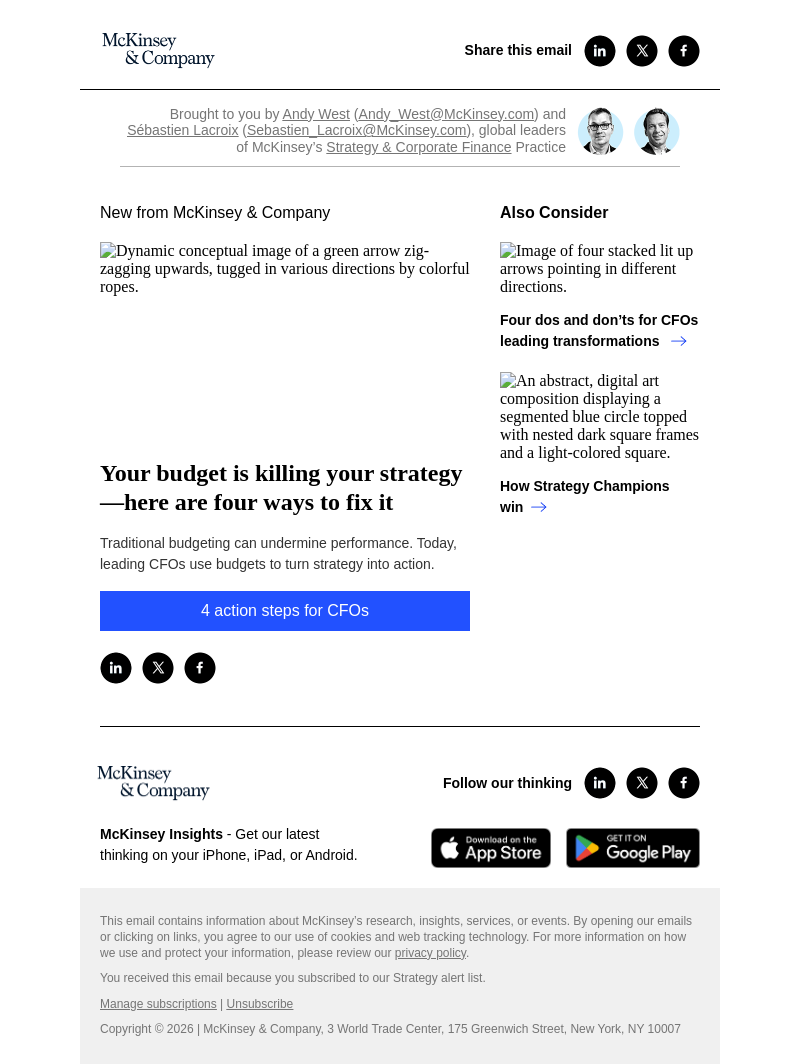 McKinsey & Company

Share this email

Brought to you by Andy West (Andy_West@McKinsey.com) and Sébastien Lacroix (Sebastien_Lacroix@McKinsey.com), global leaders of McKinsey's Strategy & Corporate Finance Practice

New from McKinsey & Company

Dynamic conceptual image of a green arrow zig-zagging upwards, tugged in various directions by colorful ropes.

Your budget is killing your strategy—here are four ways to fix it

Traditional budgeting can undermine performance. Today, leading CFOs use budgets to turn strategy into action.

4 action steps for CFOs

Also Consider

Image of four stacked lit up arrows pointing in different directions.

Four dos and don'ts for CFOs leading transformations →

An abstract, digital art composition displaying a segmented blue circle topped with nested dark square frames and a light-colored square.

How Strategy Champions win →

McKinsey & Company

Follow our thinking

McKinsey Insights - Get our latest thinking on your iPhone, iPad, or Android.

Download on the App Store

GET IT ON Google Play

This email contains information about McKinsey's research, insights, services, or events. By opening our emails or clicking on links, you agree to our use of cookies and web tracking technology. For more information on how we use and protect your information, please review our privacy policy.

You received this email because you subscribed to our Strategy alert list.

Manage subscriptions | Unsubscribe

Copyright © 2026 | McKinsey & Company, 3 World Trade Center, 175 Greenwich Street, New York, NY 10007